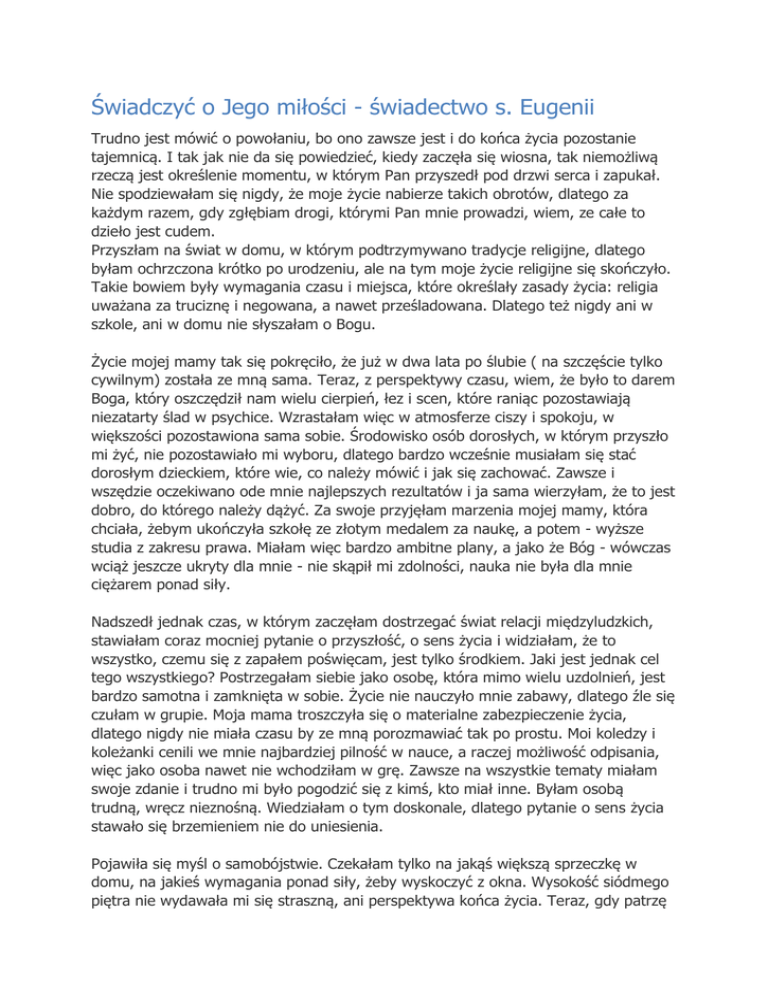 Świadczyć o Jego miłości - świadectwo s. Eugenii

Trudno jest mówić o powołaniu, bo ono zawsze jest i do końca życia pozostanie tajemnicą. I tak jak nie da się powiedzieć, kiedy zaczęła się wiosna, tak niemożliwą rzeczą jest określenie momentu, w którym Pan przyszedł pod drzwi serca i zapukał. Nie spodziewałam się nigdy, że moje życie nabierze takich obrotów, dlatego za każdym razem, gdy zgłębiam drogi, którymi Pan mnie prowadzi, wiem, ze całe to dzieło jest cudem.
Przyszłam na świat w domu, w którym podtrzymywano tradycje religijne, dlatego byłam ochrzczona krótko po urodzeniu, ale na tym moje życie religijne się skończyło. Takie bowiem były wymagania czasu i miejsca, które określały zasady życia: religia uważana za truciznę i negowana, a nawet prześladowana. Dlatego też nigdy ani w szkole, ani w domu nie słyszałam o Bogu.

Życie mojej mamy tak się pokręciło, że już w dwa lata po ślubie ( na szczęście tylko cywilnym) została ze mną sama. Teraz, z perspektywy czasu, wiem, że było to darem Boga, który oszczędził nam wielu cierpień, łez i scen, które raniąc pozostawiają niezatarty ślad w psychice. Wzrastałam więc w atmosferze ciszy i spokoju, w większości pozostawiona sama sobie. Środowisko osób dorosłych, w którym przyszło mi żyć, nie pozostawiało mi wyboru, dlatego bardzo wcześnie musiałam się stać dorosłym dzieckiem, które wie, co należy mówić i jak się zachować. Zawsze i wszędzie oczekiwano ode mnie najlepszych rezultatów i ja sama wierzyłam, że to jest dobro, do którego należy dążyć. Za swoje przyjęłam marzenia mojej mamy, która chciała, żebym ukończyła szkołę ze złotym medalem za naukę, a potem - wyższe studia z zakresu prawa. Miałam więc bardzo ambitne plany, a jako że Bóg - wówczas wciąż jeszcze ukryty dla mnie - nie skąpił mi zdolności, nauka nie była dla mnie ciężarem ponad siły.

Nadszedł jednak czas, w którym zaczęłam dostrzegać świat relacji międzyludzkich, stawiałam coraz mocniej pytanie o przyszłość, o sens życia i widziałam, że to wszystko, czemu się z zapałem poświęcam, jest tylko środkiem. Jaki jest jednak cel tego wszystkiego? Postrzegałam siebie jako osobę, która mimo wielu uzdolnień, jest bardzo samotna i zamknięta w sobie. Życie nie nauczyło mnie zabawy, dlatego źle się czułam w grupie. Moja mama troszczyła się o materialne zabezpieczenie życia, dlatego nigdy nie miała czasu by ze mną porozmawiać tak po prostu. Moi koledzy i koleżanki cenili we mnie najbardziej pilność w nauce, a raczej możliwość odpisania, więc jako osoba nawet nie wchodziłam w grę. Zawsze na wszystkie tematy miałam swoje zdanie i trudno mi było pogodzić się z kimś, kto miał inne. Byłam osobą trudną, wręcz nieznośną. Wiedziałam o tym doskonale, dlatego pytanie o sens życia stawało się brzemieniem nie do uniesienia.

Pojawiła się myśl o samobójstwie. Czekałam tylko na jakąś większą sprzeczkę w domu, na jakieś wymagania ponad siły, żeby wyskoczyć z okna. Wysokość siódmego piętra nie wydawała mi się straszną, ani perspektywa końca życia. Teraz, gdy patrzę